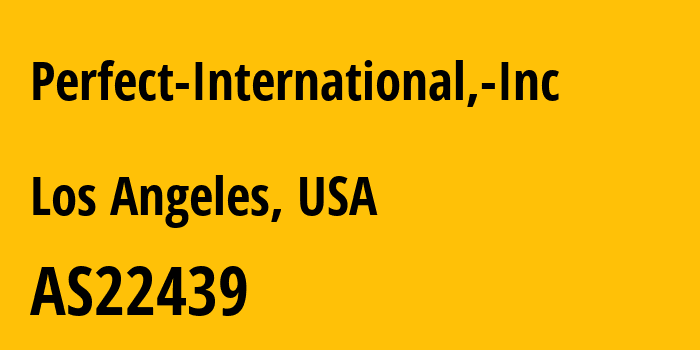 Perfect-International,-Inc

Los Angeles, USA

AS22439